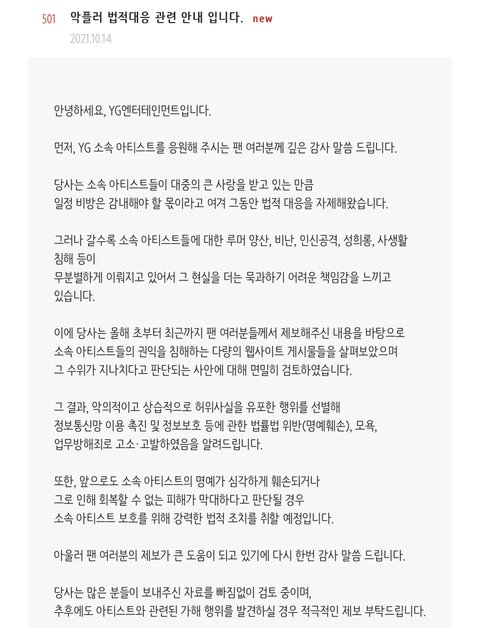 501 악플러 법적대응 관련 안내 입니다. new

2021.10.14

안녕하세요, YG엔터테인먼트입니다.

먼저, YG 소속 아티스트를 응원해 주시는 팬 여러분께 깊은 감사 말씀 드립니다.

당사는 소속 아티스트들이 대중의 큰 사랑을 받고 있는 만큼 일정 비방은 감내해야 할 몫이라고 여겨 그동안 법적 대응을 자제해왔습니다.

그러나 갈수록 소속 아티스트들에 대한 루머 양산, 비난, 인신공격, 성희롱, 사생활 침해 등이 무분별하게 이뤄지고 있어서 그 현실을 더는 묵과하기 어려운 책임감을 느끼고 있습니다.

이에 당사는 올해 초부터 최근까지 팬 여러분들께서 제보해주신 내용을 바탕으로 소속 아티스트들의 권익을 침해하는 다량의 웹사이트 게시물들을 살펴보았으며 그 수위가 지나치다고 판단되는 사안에 대해 면밀히 검토하였습니다.

그 결과, 악의적이고 상습적으로 허위사실을 유포한 행위를 선별해 정보통신망 이용 촉진 및 정보보호 등에 관한 법률법 위반(명예훼손), 모욕, 업무방해죄로 고소·고발하였음을 알려드립니다.

또한, 앞으로도 소속 아티스트의 명예가 심각하게 훼손되거나 그로 인해 회복할 수 없는 피해가 막대하다고 판단될 경우 소속 아티스트 보호를 위해 강력한 법적 조치를 취할 예정입니다.

아울러 팬 여러분의 제보가 큰 도움이 되고 있기에 다시 한번 감사 말씀 드립니다.

당사는 많은 분들이 보내주신 자료를 빠짐없이 검토 중이며, 추후에도 아티스트와 관련된 가해 행위를 발견하실 경우 적극적인 제보 부탁드립니다.